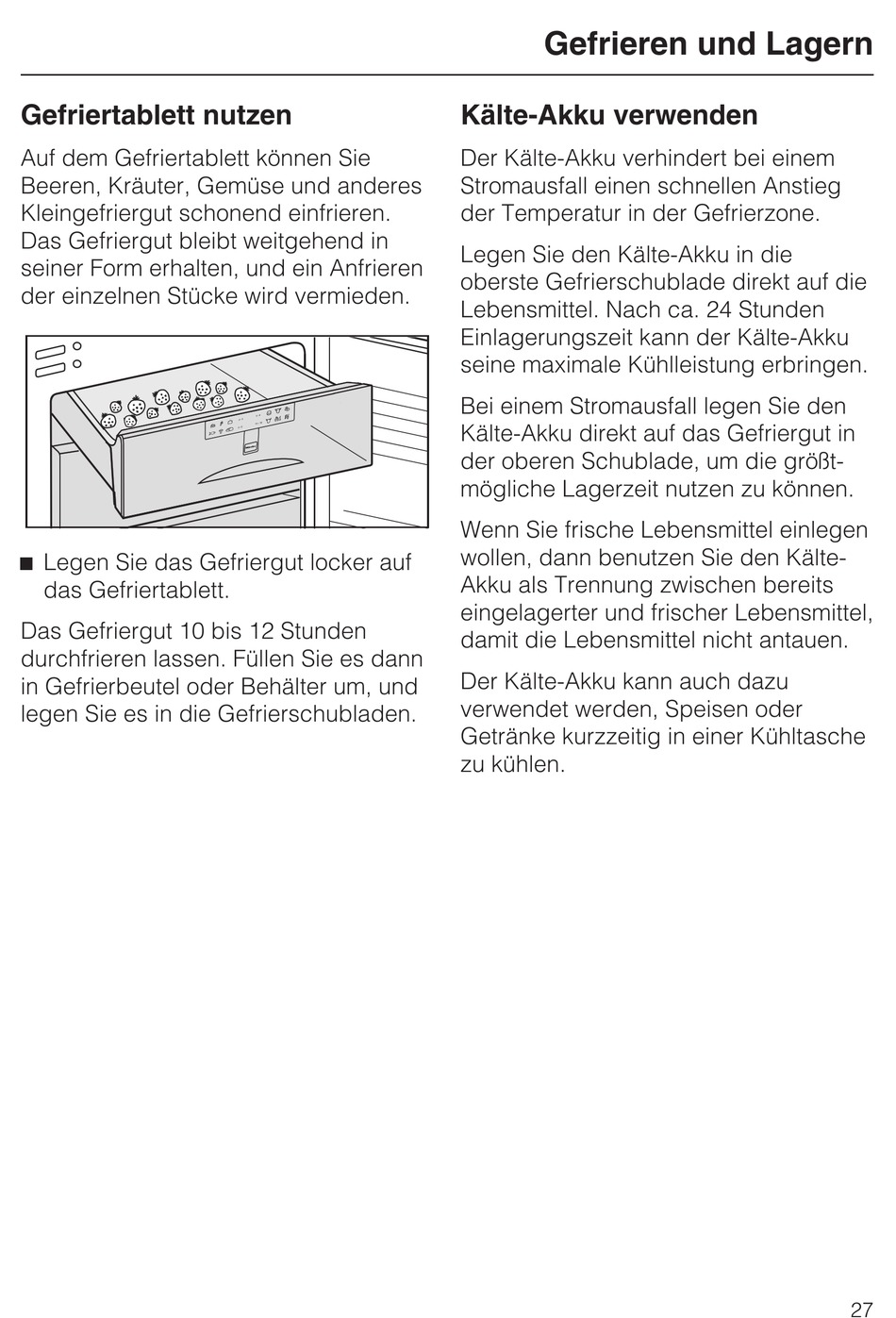 Gefrieren und Lagern

Gefriertablett nutzen

Auf dem Gefriertablett können Sie Beeren, Kräuter, Gemüse und anderes Kleingefriergut schonend einfrieren. Das Gefriergut bleibt weitgehend in seiner Form erhalten, und ein Anfrieren der einzelnen Stücke wird vermieden.

■ Legen Sie das Gefriergut locker auf das Gefriertablett.

Das Gefriergut 10 bis 12 Stunden durchfrieren lassen. Füllen Sie es dann in Gefrierbeutel oder Behälter um, und legen Sie es in die Gefrierschubladen.

Kälte-Akku verwenden

Der Kälte-Akku verhindert bei einem Stromausfall einen schnellen Anstieg der Temperatur in der Gefrierzone.

Legen Sie den Kälte-Akku in die oberste Gefrierschublade direkt auf die Lebensmittel. Nach ca. 24 Stunden Einlagerungszeit kann der Kälte-Akku seine maximale Kühlleistung erbringen.

Bei einem Stromausfall legen Sie den Kälte-Akku direkt auf das Gefriergut in der oberen Schublade, um die größtmögliche Lagerzeit nutzen zu können.

Wenn Sie frische Lebensmittel einlegen wollen, dann benutzen Sie den Kälte-Akku als Trennung zwischen bereits eingelagerter und frischer Lebensmittel, damit die Lebensmittel nicht antauen.

Der Kälte-Akku kann auch dazu verwendet werden, Speisen oder Getränke kurzzeitig in einer Kühltasche zu kühlen.

27